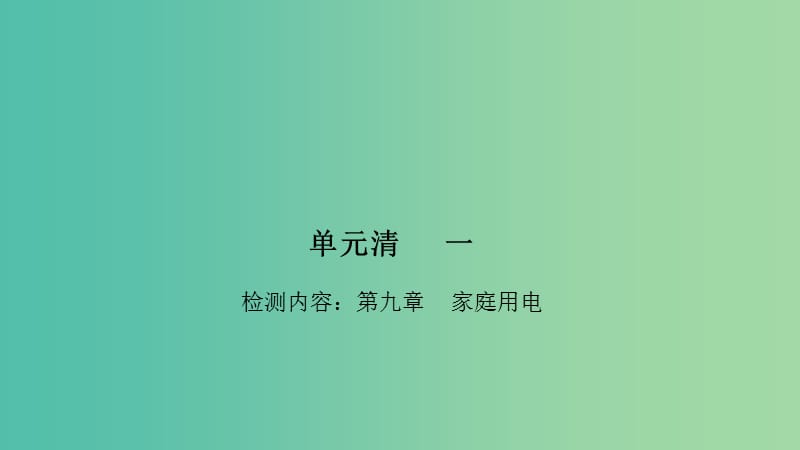 单元清　一

检测内容：第九章　家庭用电